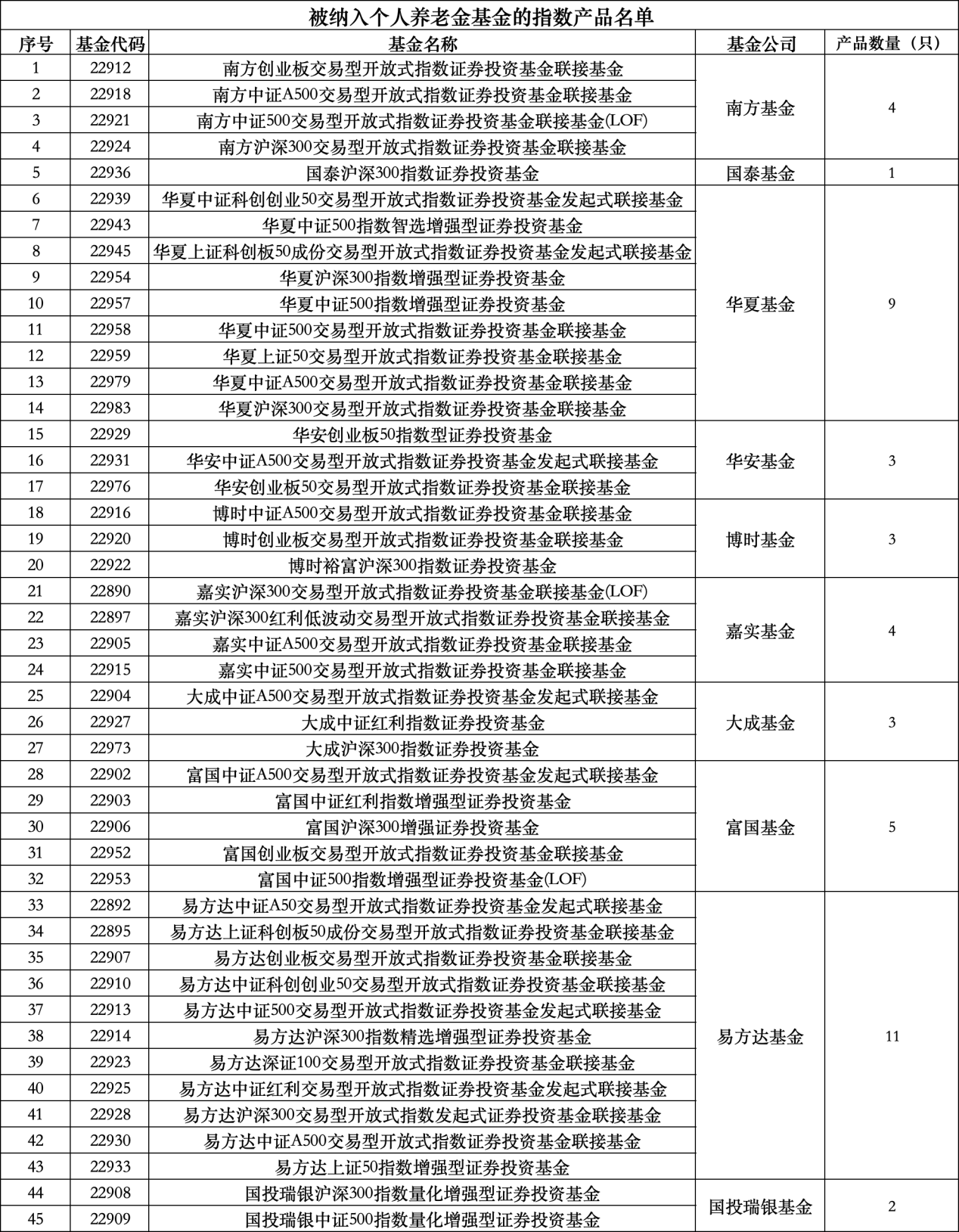 被纳入个人养老金基金的指数产品名单

| 序号 | 基金代码 | 基金名称 | 基金公司 | 产品数量（只） |
|---|---|---|---|---|
| 1 | 22912 | 南方创业板交易型开放式指数证券投资基金联接基金 | 南方基金 | 4 |
| 2 | 22918 | 南方中证A500交易型开放式指数证券投资基金联接基金 | | |
| 3 | 22921 | 南方中证500交易型开放式指数证券投资基金联接基金(LOF) | | |
| 4 | 22924 | 南方沪深300交易型开放式指数证券投资基金联接基金 | | |
| 5 | 22936 | 国泰沪深300指数证券投资基金 | 国泰基金 | 1 |
| 6 | 22939 | 华夏中证科创创业50交易型开放式指数证券投资基金发起式联接基金 | 华夏基金 | 9 |
| 7 | 22943 | 华夏中证500指数智选增强型证券投资基金 | | |
| 8 | 22945 | 华夏上证科创板50成份交易型开放式指数证券投资基金发起式联接基金 | | |
| 9 | 22954 | 华夏沪深300指数增强型证券投资基金 | | |
| 10 | 22957 | 华夏中证500指数增强型证券投资基金 | | |
| 11 | 22958 | 华夏中证500交易型开放式指数证券投资基金联接基金 | | |
| 12 | 22959 | 华夏上证50交易型开放式指数证券投资基金联接基金 | | |
| 13 | 22979 | 华夏中证A500交易型开放式指数证券投资基金联接基金 | | |
| 14 | 22983 | 华夏沪深300交易型开放式指数证券投资基金联接基金 | | |
| 15 | 22929 | 华安创业板50指数型证券投资基金 | 华安基金 | 3 |
| 16 | 22931 | 华安中证A500交易型开放式指数证券投资基金发起式联接基金 | | |
| 17 | 22976 | 华安创业板50交易型开放式指数证券投资基金联接基金 | | |
| 18 | 22916 | 博时中证A500交易型开放式指数证券投资基金联接基金 | 博时基金 | 3 |
| 19 | 22920 | 博时创业板交易型开放式指数证券投资基金联接基金 | | |
| 20 | 22922 | 博时裕富沪深300指数证券投资基金 | | |
| 21 | 22890 | 嘉实沪深300交易型开放式指数证券投资基金联接基金(LOF) | 嘉实基金 | 4 |
| 22 | 22897 | 嘉实沪深300红利低波动交易型开放式指数证券投资基金联接基金 | | |
| 23 | 22905 | 嘉实中证A500交易型开放式指数证券投资基金联接基金 | | |
| 24 | 22915 | 嘉实中证500交易型开放式指数证券投资基金联接基金 | | |
| 25 | 22904 | 大成中证A500交易型开放式指数证券投资基金发起式联接基金 | 大成基金 | 3 |
| 26 | 22927 | 大成中证红利指数证券投资基金 | | |
| 27 | 22973 | 大成沪深300指数证券投资基金 | | |
| 28 | 22902 | 富国中证A500交易型开放式指数证券投资基金发起式联接基金 | 富国基金 | 5 |
| 29 | 22903 | 富国中证红利指数增强型证券投资基金 | | |
| 30 | 22906 | 富国沪深300增强证券投资基金 | | |
| 31 | 22952 | 富国创业板交易型开放式指数证券投资基金联接基金 | | |
| 32 | 22953 | 富国中证500指数增强型证券投资基金(LOF) | | |
| 33 | 22892 | 易方达中证A50交易型开放式指数证券投资基金发起式联接基金 | 易方达基金 | 11 |
| 34 | 22895 | 易方达上证科创板50成份交易型开放式指数证券投资基金联接基金 | | |
| 35 | 22907 | 易方达创业板交易型开放式指数证券投资基金联接基金 | | |
| 36 | 22910 | 易方达中证科创创业50交易型开放式指数证券投资基金联接基金 | | |
| 37 | 22913 | 易方达中证500交易型开放式指数证券投资基金发起式联接基金 | | |
| 38 | 22914 | 易方达沪深300指数精选增强型证券投资基金 | | |
| 39 | 22923 | 易方达深证100交易型开放式指数证券投资基金联接基金 | | |
| 40 | 22925 | 易方达中证红利交易型开放式指数证券投资基金发起式联接基金 | | |
| 41 | 22928 | 易方达沪深300交易型开放式指数发起式证券投资基金联接基金 | | |
| 42 | 22930 | 易方达中证A500交易型开放式指数证券投资基金联接基金 | | |
| 43 | 22933 | 易方达上证50指数增强型证券投资基金 | | |
| 44 | 22908 | 国投瑞银沪深300指数量化增强型证券投资基金 | 国投瑞银基金 | 2 |
| 45 | 22909 | 国投瑞银中证500指数量化增强型证券投资基金 | | |